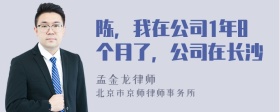 陈，我在公司1年8个月了，公司在长沙

孟金龙律师
北京市京师律师事务所